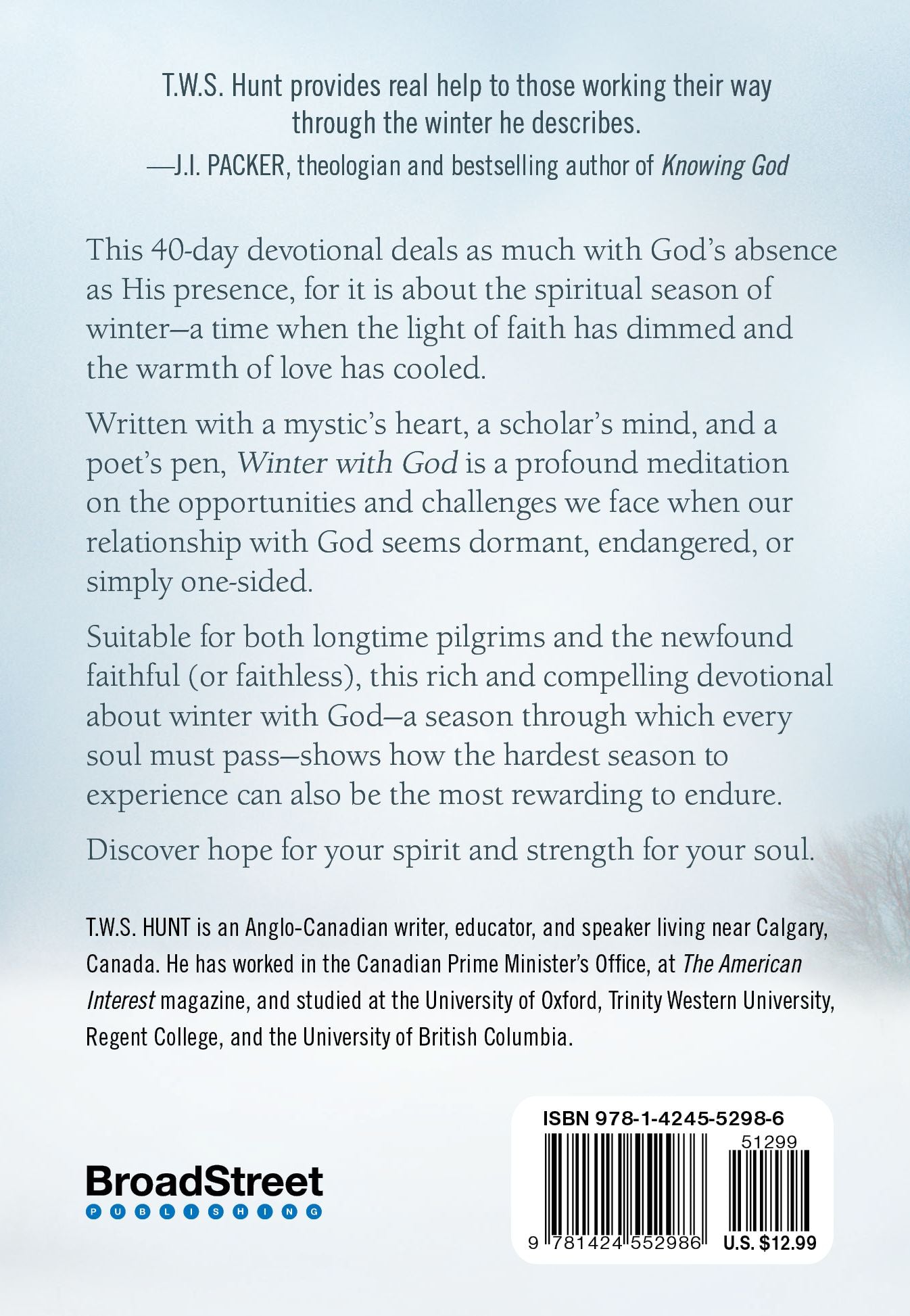 T.W.S. Hunt provides real help to those working their way through the winter he describes.

—J.I. PACKER, theologian and bestselling author of Knowing God

This 40-day devotional deals as much with God's absence as His presence, for it is about the spiritual season of winter—a time when the light of faith has dimmed and the warmth of love has cooled.

Written with a mystic's heart, a scholar's mind, and a poet's pen, Winter with God is a profound meditation on the opportunities and challenges we face when our relationship with God seems dormant, endangered, or simply one-sided.

Suitable for both longtime pilgrims and the newfound faithful (or faithless), this rich and compelling devotional about winter with God—a season through which every soul must pass—shows how the hardest season to experience can also be the most rewarding to endure.

Discover hope for your spirit and strength for your soul.

T.W.S. HUNT is an Anglo-Canadian writer, educator, and speaker living near Calgary, Canada. He has worked in the Canadian Prime Minister's Office, at The American Interest magazine, and studied at the University of Oxford, Trinity Western University, Regent College, and the University of British Columbia.

BroadStreet
PUBLISHING

ISBN 978-1-4245-5298-6
51299
9 781424 552986
U.S. $12.99